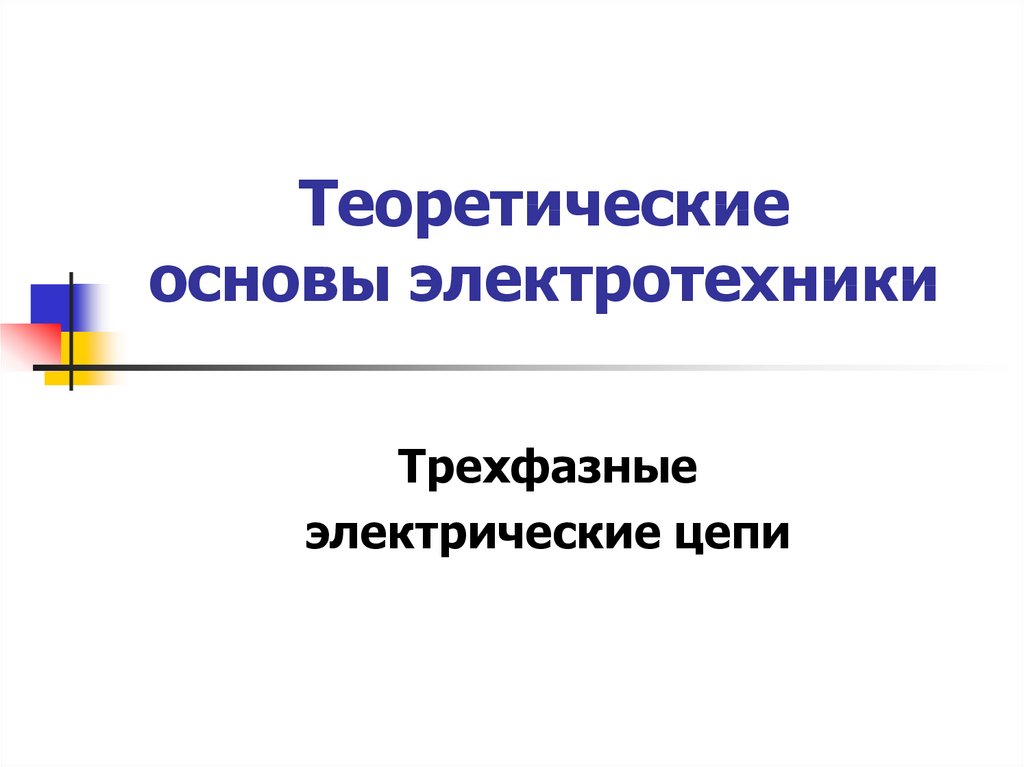 Теоретические основы электротехники

Трехфазные электрические цепи